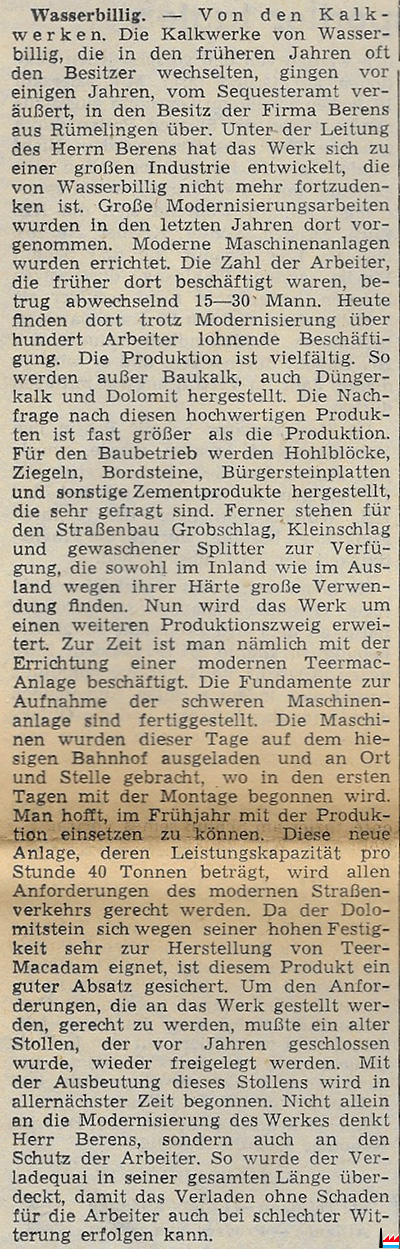 Wasserbillig. — Von den Kalkwerken. Die Kalkwerke von Wasserbillig, die in den früheren Jahren oft den Besitzer wechselten, gingen vor einigen Jahren, vom Sequesteramt veräußert, in den Besitz der Firma Berens aus Rümelingen über. Unter der Leitung des Herrn Berens hat das Werk sich zu einer großen Industrie entwickelt, die von Wasserbillig nicht mehr fortzudenken ist. Große Modernisierungsarbeiten wurden in den letzten Jahren dort vorgenommen. Moderne Maschinenanlagen wurden errichtet. Die Zahl der Arbeiter, die früher dort beschäftigt waren, betrug abwechselnd 15—30 Mann. Heute finden dort trotz Modernisierung über hundert Arbeiter lohnende Beschäftigung. Die Produktion ist vielfältig. So werden außer Baukalk, auch Düngerkalk und Dolomit hergestellt. Die Nachfrage nach diesen hochwertigen Produkten ist fast größer als die Produktion. Für den Baubetrieb werden Hohlblöcke, Ziegeln, Bordsteine, Bürgersteinplatten und sonstige Zementprodukte hergestellt, die sehr gefragt sind. Ferner stehen für den Straßenbau Grobschlag, Kleinschlag und gewaschener Splitter zur Verfügung, die sowohl im Inland wie im Ausland wegen ihrer Härte große Verwendung finden. Nun wird das Werk um einen weiteren Produktionszweig erweitert. Zur Zeit ist man nämlich mit der Errichtung einer modernen Teermac-Anlage beschäftigt. Die Fundamente zur Aufnahme der schweren Maschinenanlage sind fertiggestellt. Die Maschinen wurden dieser Tage auf dem hiesigen Bahnhof ausgeladen und an Ort und Stelle gebracht, wo in den ersten Tagen mit der Montage begonnen wird. Man hofft, im Frühjahr mit der Produktion einsetzen zu können. Diese neue Anlage, deren Leistungskapazität pro Stunde 40 Tonnen beträgt, wird allen Anforderungen des modernen Straßenverkehrs gerecht werden. Da der Dolomitstein sich wegen seiner hohen Festigkeit sehr zur Herstellung von Teer-Macadam eignet, ist diesem Produkt ein guter Absatz gesichert. Um den Anforderungen, die an das Werk gestellt werden, gerecht zu werden, mußte ein alter Stollen, der vor Jahren geschlossen wurde, wieder freigelegt werden. Mit der Ausbeutung dieses Stollens wird in allernächster Zeit begonnen. Nicht allein an die Modernisierung des Werkes denkt Herr Berens, sondern auch an den Schutz der Arbeiter. So wurde der Verladequai in seiner gesamten Länge überdeckt, damit das Verladen ohne Schaden für die Arbeiter auch bei schlechter Witterung erfolgen kann.